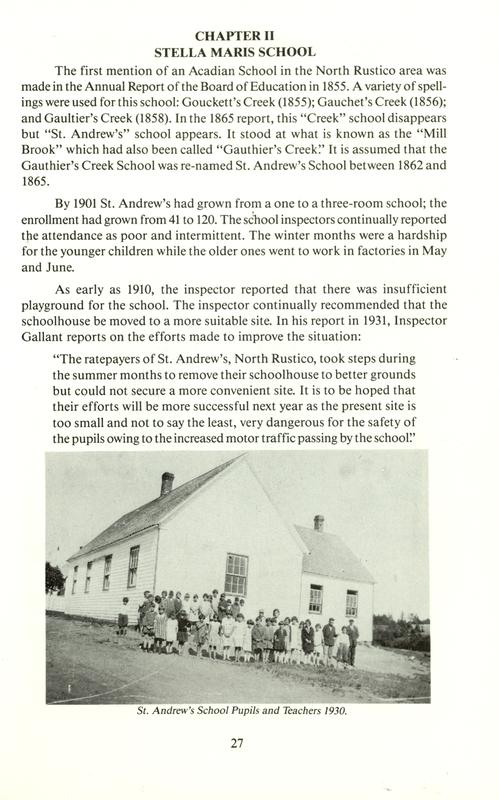 CHAPTER II
STELLA MARIS SCHOOL

The first mention of an Acadian School in the North Rustico area was made in the Annual Report of the Board of Education in 1855. A variety of spellings were used for this school: Gouckett's Creek (1855); Gauchet's Creek (1856); and Gaultier's Creek (1858). In the 1865 report, this "Creek" school disappears but "St. Andrew's" school appears. It stood at what is known as the "Mill Brook" which had also been called "Gauthier's Creek." It is assumed that the Gauthier's Creek School was re-named St. Andrew's School between 1862 and 1865.

By 1901 St. Andrew's had grown from a one to a three-room school; the enrollment had grown from 41 to 120. The school inspectors continually reported the attendance as poor and intermittent. The winter months were a hardship for the younger children while the older ones went to work in factories in May and June.

As early as 1910, the inspector reported that there was insufficient playground for the school. The inspector continually recommended that the schoolhouse be moved to a more suitable site. In his report in 1931, Inspector Gallant reports on the efforts made to improve the situation:

"The ratepayers of St. Andrew's, North Rustico, took steps during the summer months to remove their schoolhouse to better grounds but could not secure a more convenient site. It is to be hoped that their efforts will be more successful next year as the present site is too small and not to say the least, very dangerous for the safety of the pupils owing to the increased motor traffic passing by the school."

St. Andrew's School Pupils and Teachers 1930.

27